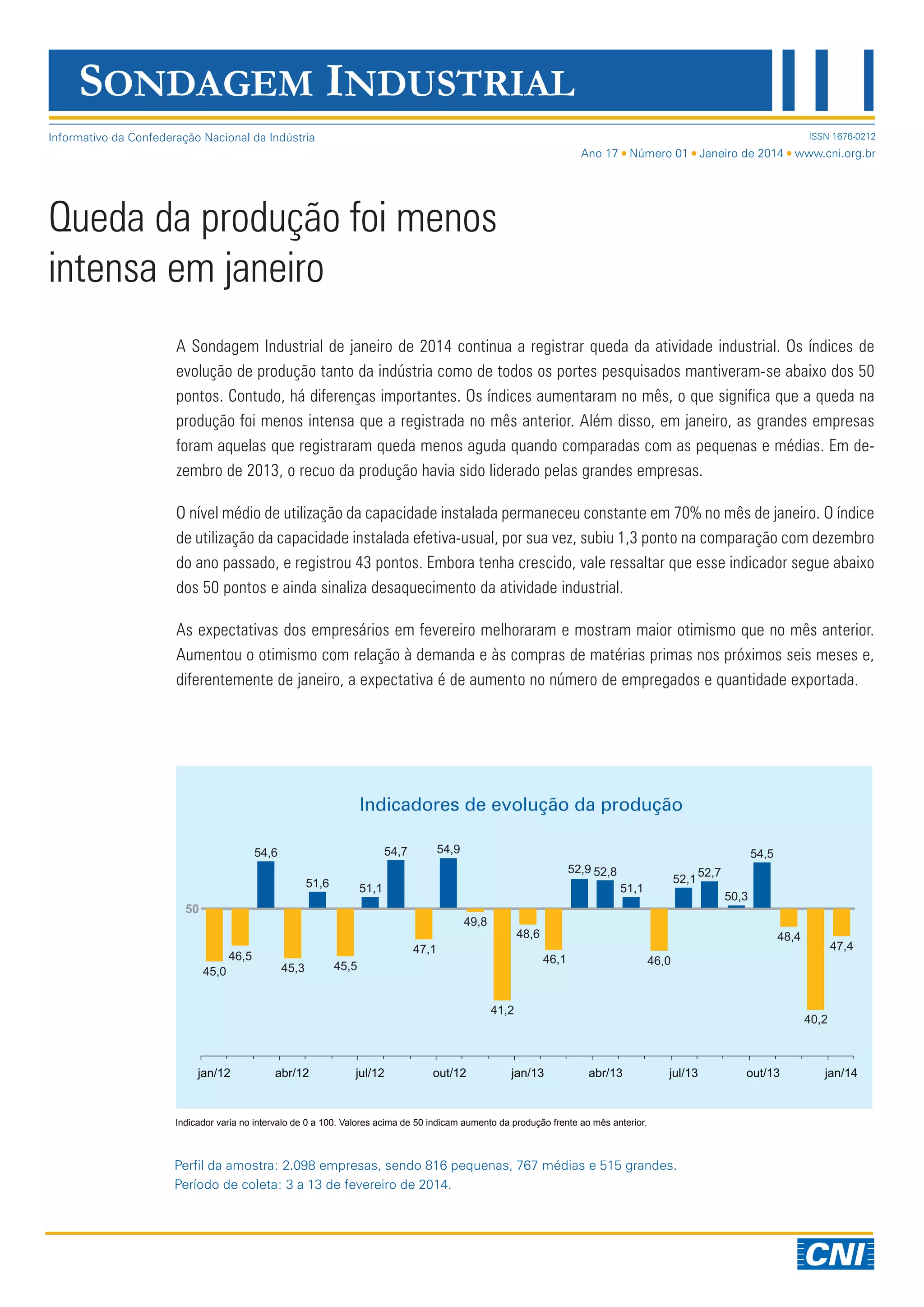 SONDAGEM INDUSTRIAL

Informativo da Confederação Nacional da Indústria

ISSN 1676-0212

Ano 17 • Número 01 • Janeiro de 2014 • www.cni.org.br

Queda da produção foi menos intensa em janeiro

A Sondagem Industrial de janeiro de 2014 continua a registrar queda da atividade industrial. Os índices de evolução de produção tanto da indústria como de todos os portes pesquisados mantiveram-se abaixo dos 50 pontos. Contudo, há diferenças importantes. Os índices aumentaram no mês, o que significa que a queda na produção foi menos intensa que a registrada no mês anterior. Além disso, em janeiro, as grandes empresas foram aquelas que registraram queda menos aguda quando comparadas com as pequenas e médias. Em dezembro de 2013, o recuo da produção havia sido liderado pelas grandes empresas.

O nível médio de utilização da capacidade instalada permaneceu constante em 70% no mês de janeiro. O índice de utilização da capacidade instalada efetiva-usual, por sua vez, subiu 1,3 ponto na comparação com dezembro do ano passado, e registrou 43 pontos. Embora tenha crescido, vale ressaltar que esse indicador segue abaixo dos 50 pontos e ainda sinaliza desaquecimento da atividade industrial.

As expectativas dos empresários em fevereiro melhoraram e mostram maior otimismo que no mês anterior. Aumentou o otimismo com relação à demanda e às compras de matérias primas nos próximos seis meses e, diferentemente de janeiro, a expectativa é de aumento no número de empregados e quantidade exportada.

Indicadores de evolução da produção

50

45,0 46,5 54,6 45,3 51,6 45,5 51,1 54,7 47,1 54,9 49,8 41,2 48,6 46,1 52,9 52,8 51,1 46,0 52,1 52,7 50,3 54,5 48,4 40,2 47,4

jan/12 abr/12 jul/12 out/12 jan/13 abr/13 jul/13 out/13 jan/14

Indicador varia no intervalo de 0 a 100. Valores acima de 50 indicam aumento da produção frente ao mês anterior.

Perfil da amostra: 2.098 empresas, sendo 816 pequenas, 767 médias e 515 grandes.
Período de coleta: 3 a 13 de fevereiro de 2014.

CNI